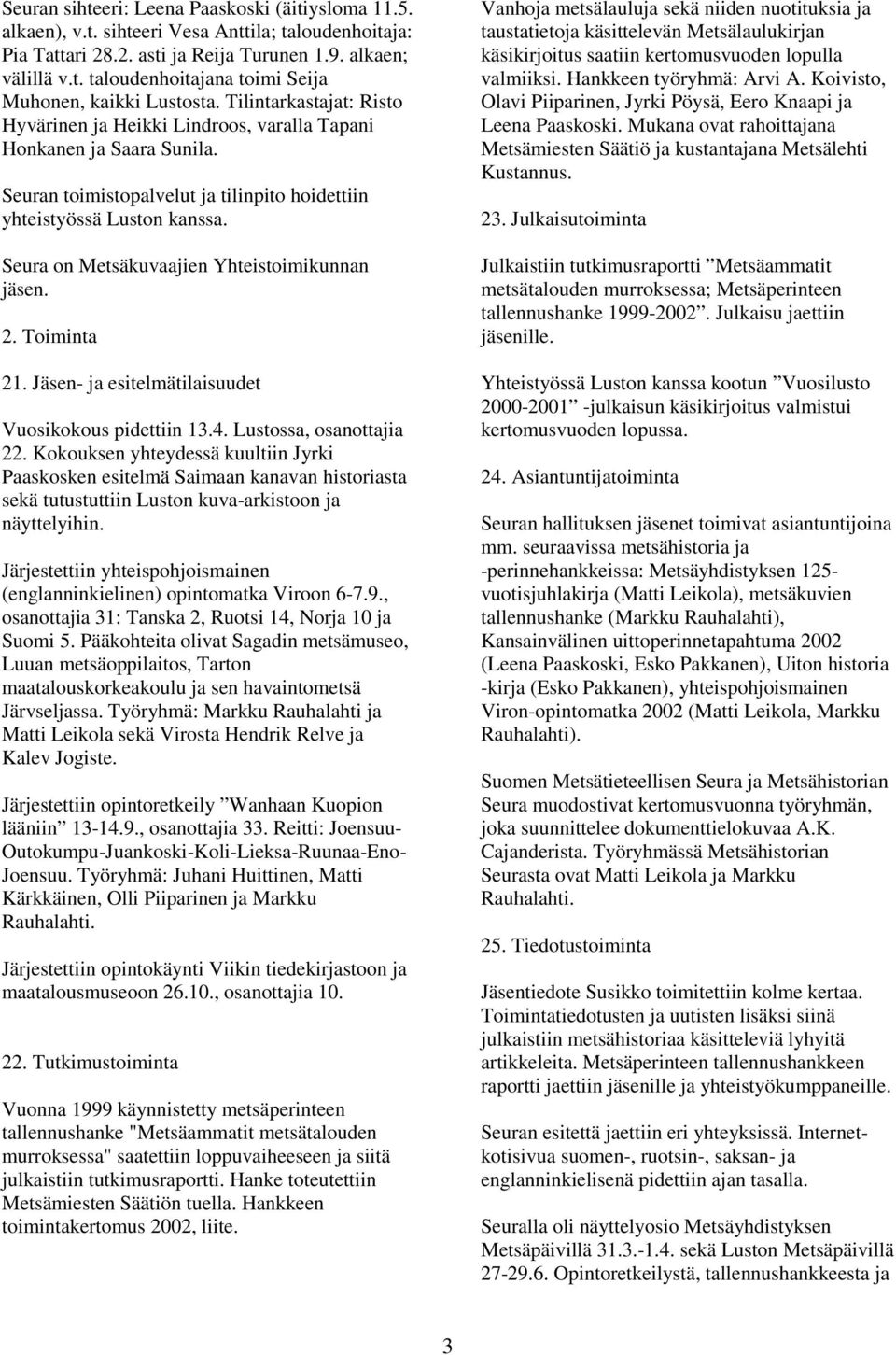 Seuran sihteeri: Leena Paaskoski (äitiysloma 11.5. alkaen), v.t. sihteeri Vesa Anttila; taloudenhoitaja: Pia Tattari 28.2. asti ja Reija Turunen 1.9. alkaen; välillä v.t. taloudenhoitajana toimi Seija Muhonen, kaikki Lustosta. Tilintarkastajat: Risto Hyvärinen ja Heikki Lindroos, varalla Tapani Honkanen ja Saara Sunila.

Seuran toimistopalvelut ja tilinpito hoidettiin yhteistyössä Luston kanssa.

Seura on Metsäkuvaajien Yhteistoimikunnan jäsen.

2. Toiminta

21. Jäsen- ja esitelmätilaisuudet

Vuosikokous pidettiin 13.4. Lustossa, osanottajia 22. Kokouksen yhteydessä kuultiin Jyrki Paaskosken esitelmä Saimaan kanavan historiasta sekä tutustuttiin Luston kuva-arkistoon ja näyttelyihin.

Järjestettiin yhteispohjoismainen (englanninkielinen) opintomatka Viroon 6-7.9., osanottajia 31: Tanska 2, Ruotsi 14, Norja 10 ja Suomi 5. Pääkohteita olivat Sagadin metsämuseo, Luuan metsäoppilaitos, Tarton maatalouskorkeakoulu ja sen havaintometsä Järvseljassa. Työryhmä: Markku Rauhalahti ja Matti Leikola sekä Virosta Hendrik Relve ja Kalev Jogiste.

Järjestettiin opintoretkeily ”Wanhaan Kuopion lääniin” 13-14.9., osanottajia 33. Reitti: Joensuu-Outokumpu-Juankoski-Koli-Lieksa-Ruunaa-Eno-Joensuu. Työryhmä: Juhani Huittinen, Matti Kärkkäinen, Olli Piiparinen ja Markku Rauhalahti.

Järjestettiin opintokäynti Viikin tiedekirjastoon ja maatalousmuseoon 26.10., osanottajia 10.

22. Tutkimustoiminta

Vuonna 1999 käynnistetty metsäperinteen tallennushanke "Metsäammatit metsätalouden murroksessa" saatettiin loppuvaiheeseen ja siitä julkaistiin tutkimusraportti. Hanke toteutettiin Metsämiesten Säätiön tuella. Hankkeen toimintakertomus 2002, liite.

Vanhoja metsälauluja sekä niiden nuotituksia ja taustatietoja käsittelevän Metsälaulukirjan käsikirjoitus saatiin kertomusvuoden lopulla valmiiksi. Hankkeen työryhmä: Arvi A. Koivisto, Olavi Piiparinen, Jyrki Pöysä, Eero Knaapi ja Leena Paaskoski. Mukana ovat rahoittajana Metsämiesten Säätiö ja kustantajana Metsälehti Kustannus.

23. Julkaisutoiminta

Julkaistiin tutkimusraportti ”Metsäammatit metsätalouden murroksessa; Metsäperinteen tallennushanke 1999-2002”. Julkaisu jaettiin jäsenille.

Yhteistyössä Luston kanssa kootun ”Vuosilusto 2000-2001” -julkaisun käsikirjoitus valmistui kertomusvuoden lopussa.

24. Asiantuntijatoiminta

Seuran hallituksen jäsenet toimivat asiantuntijoina mm. seuraavissa metsähistoria ja -perinnehankkeissa: Metsäyhdistyksen 125-vuotisjuhlakirja (Matti Leikola), metsäkuvien tallennushanke (Markku Rauhalahti), Kansainvälinen uittoperinnetapahtuma 2002 (Leena Paaskoski, Esko Pakkanen), Uiton historia -kirja (Esko Pakkanen), yhteispohjoismainen Viron-opintomatka 2002 (Matti Leikola, Markku Rauhalahti).

Suomen Metsätieteellisen Seura ja Metsähistorian Seura muodostivat kertomusvuonna työryhmän, joka suunnittelee dokumenttielokuvaa A.K. Cajanderista. Työryhmässä Metsähistorian Seurasta ovat Matti Leikola ja Markku Rauhalahti.

25. Tiedotustoiminta

Jäsentiedote Susikko toimitettiin kolme kertaa. Toimintatiedotusten ja uutisten lisäksi siinä julkaistiin metsähistoriaa käsitteleviä lyhyitä artikkeleita. Metsäperinteen tallennushankkeen raportti jaettiin jäsenille ja yhteistyökumppaneille.

Seuran esitettä jaettiin eri yhteyksissä. Internet-kotisivua suomen-, ruotsin-, saksan- ja englanninkielisenä pidettiin ajan tasalla.

Seuralla oli näyttelyosio Metsäyhdistyksen Metsäpäivillä 31.3.-1.4. sekä Luston Metsäpäivillä 27-29.6. Opintoretkeilystä, tallennushankkeesta ja

3